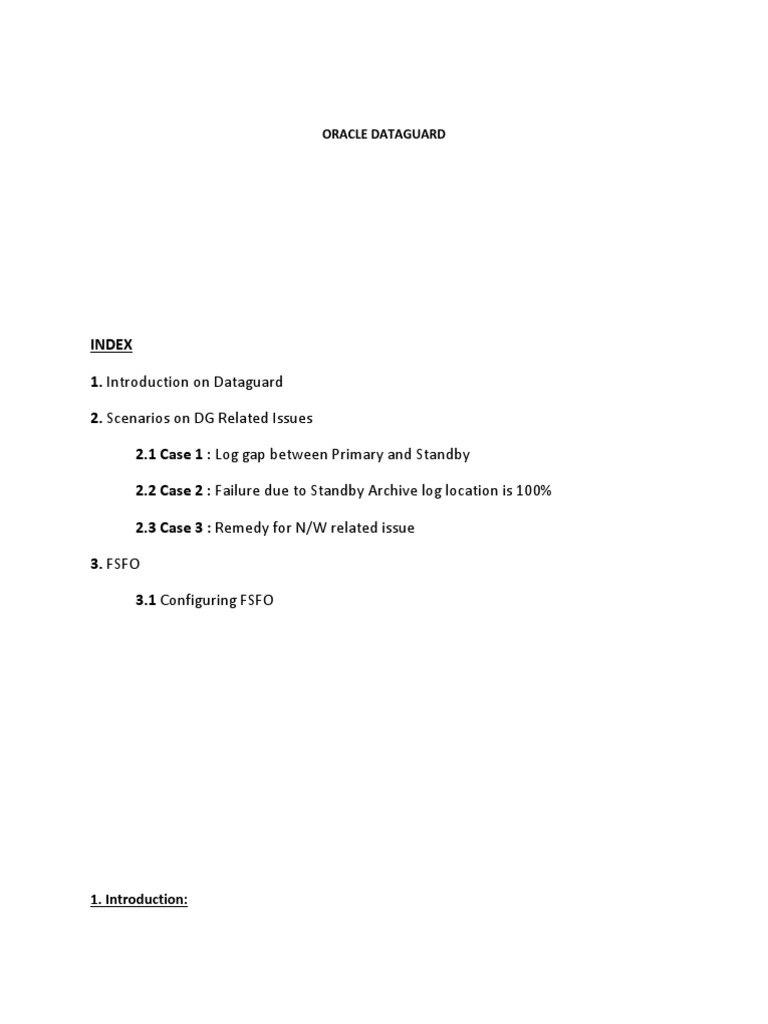 ORACLE DATAGUARD

INDEX

1. Introduction on Dataguard

2. Scenarios on DG Related Issues

2.1 Case 1 : Log gap between Primary and Standby

2.2 Case 2 : Failure due to Standby Archive log location is 100%

2.3 Case 3 : Remedy for N/W related issue

3. FSFO

3.1 Configuring FSFO

1. Introduction: